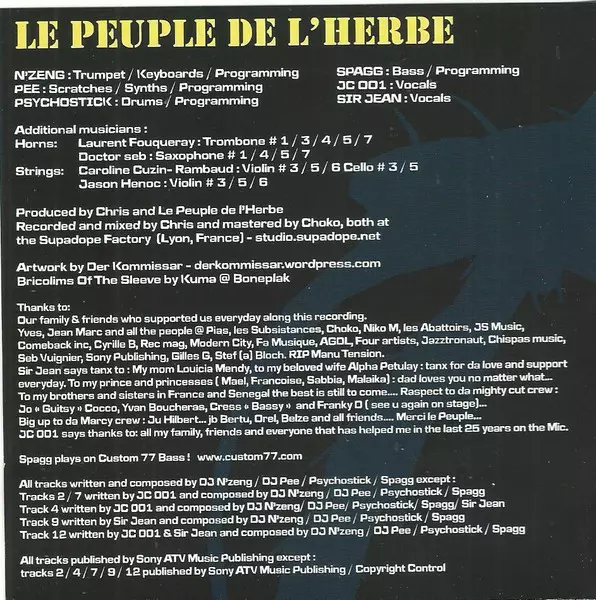 LE PEUPLE DE L'HERBE

N'ZENG : Trumpet / Keyboards / Programming
PEE : Scratches / Synths / Programming
PSYCHOSTICK : Drums / Programming

SPAGG : Bass / Programming
JC 001 : Vocals
SIR JEAN : Vocals

Additional musicians :
Horns: Laurent Fouqueray : Trombone # 1 / 3 / 4 / 5 / 7
Doctor seb : Saxophone # 1 / 4 / 5 / 7
Strings: Caroline Cuzin- Rambaud : Violin # 3 / 5 / 6 Cello # 3 / 5
Jason Henoc : Violin # 3 / 5 / 6

Produced by Chris and Le Peuple de l'Herbe
Recorded and mixed by Chris and mastered by Choko, both at the Supadope Factory (Lyon, France) - studio.supadope.net

Artwork by Der Kommissar - derkommissar.wordpress.com
Bricolims Of The Sleeve by Kuma @ Boneplak

Thanks to:
Our family & friends who supported us everyday along this recording.
Yves, Jean Marc and all the people @ Pias, les Subsistances, Choko, Niko M, les Abattoirs, JS Music, Comeback inc, Cyrille B, Rec mag, Modern City, Fa Musique, AGOL, Four artists, Jazztronaut, Chispas music, Seb Vuignier, Sony Publishing, Gilles G, Stef (a) Bloch. RIP Manu Tension.
Sir Jean says tanx to : My mom Louicia Mendy, to my beloved wife Alpha Petulay : tanx for da love and support everyday. To my prince and princesses ( Mael, Francoise, Sabbia, Malaika) : dad loves you no matter what... To my brothers and sisters in France and Senegal the best is still to come.... Raspect to da mighty cut crew : Jo « Guitsy » Cocco, Yvan Boucheras, Cress « Bassy » and Franky D ( see u again on stage)... Big up to da Marcy crew : Ju Hilbert... jb Bertu, Orel, Belze and all friends.... Merci le Peuple...
JC 001 says thanks to: all my family, friends and everyone that has helped me in the last 25 years on the Mic.

Spagg plays on Custom 77 Bass ! www.custom77.com

All tracks written and composed by DJ N'zeng / DJ Pee / Psychostick / Spagg except :
Tracks 2 / 7 written by JC 001 and composed by DJ N'zeng / DJ Pee / Psychostick / Spagg
Track 4 written by JC 001 and composed by DJ N'zeng/ DJ Pee/ Psychostick/ Spagg/ Sir Jean
Track 9 written by Sir Jean and composed by DJ N'zeng / DJ Pee / Psychostick / Spagg
Track 12 written by JC 001 & Sir Jean and composed by DJ N'zeng / DJ Pee / Psychostick / Spagg

All tracks published by Sony ATV Music Publishing except :
tracks 2 / 4 / 7 / 9 / 12 published by Sony ATV Music Publishing / Copyright Control